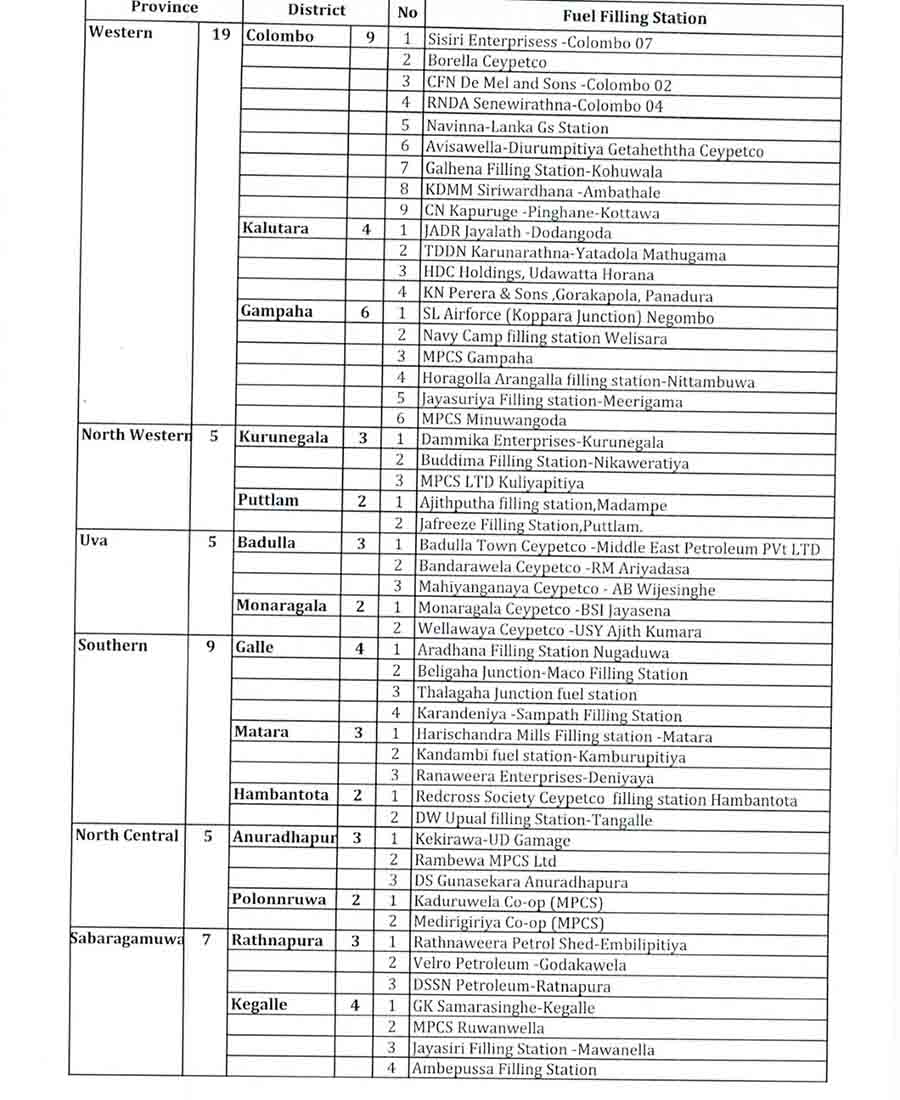 | Province | | District | | No | Fuel Filling Station |
|---|---|---|---|---|---|
| Western | 19 | Colombo | 9 | 1 | Sisiri Enterprisess -Colombo 07 |
| | | | | 2 | Borella Ceypetco |
| | | | | 3 | CFN De Mel and Sons -Colombo 02 |
| | | | | 4 | RNDA Senewirathna-Colombo 04 |
| | | | | 5 | Navinna-Lanka Gs Station |
| | | | | 6 | Avisawella-Diurumpitiya Getaheththa Ceypetco |
| | | | | 7 | Galhena Filling Station-Kohuwala |
| | | | | 8 | KDMM Siriwardhana -Ambathale |
| | | | | 9 | CN Kapuruge -Pinghane-Kottawa |
| | | Kalutara | 4 | 1 | JADR Jayalath -Dodangoda |
| | | | | 2 | TDDN Karunarathna-Yatadola Mathugama |
| | | | | 3 | HDC Holdings, Udawatta Horana |
| | | | | 4 | KN Perera & Sons ,Gorakapola, Panadura |
| | | Gampaha | 6 | 1 | SL Airforce (Koppara Junction) Negombo |
| | | | | 2 | Navy Camp filling station Welisara |
| | | | | 3 | MPCS Gampaha |
| | | | | 4 | Horagolla Arangalla filling station-Nittambuwa |
| | | | | 5 | Jayasuriya Filling station-Meerigama |
| | | | | 6 | MPCS Minuwangoda |
| North Western | 5 | Kurunegala | 3 | 1 | Dammika Enterprises-Kurunegala |
| | | | | 2 | Buddima Filling Station-Nikaweratiya |
| | | | | 3 | MPCS LTD Kuliyapitiya |
| | | Puttlam | 2 | 1 | Ajithputha filling station,Madampe |
| | | | | 2 | Jafreeze Filling Station,Puttlam. |
| Uva | 5 | Badulla | 3 | 1 | Badulla Town Ceypetco -Middle East Petroleum PVt LTD |
| | | | | 2 | Bandarawela Ceypetco -RM Ariyadasa |
| | | | | 3 | Mahiyanganaya Ceypetco - AB Wijesinghe |
| | | Monaragala | 2 | 1 | Monaragala Ceypetco -BSI Jayasena |
| | | | | 2 | Wellawaya Ceypetco -USY Ajith Kumara |
| Southern | 9 | Galle | 4 | 1 | Aradhana Filling Station Nugaduwa |
| | | | | 2 | Beligaha Junction-Maco Filling Station |
| | | | | 3 | Thalagaha Junction fuel station |
| | | | | 4 | Karandeniya -Sampath Filling Station |
| | | Matara | 3 | 1 | Harischandra Mills Filling station -Matara |
| | | | | 2 | Kandambi fuel station-Kamburupitiya |
| | | | | 3 | Ranaweera Enterprises-Deniyaya |
| | | Hambantota | 2 | 1 | Redcross Society Ceypetco filling station Hambantota |
| | | | | 2 | DW Upual filling Station-Tangalle |
| North Central | 5 | Anuradhapur | 3 | 1 | Kekirawa-UD Gamage |
| | | | | 2 | Rambewa MPCS Ltd |
| | | | | 3 | DS Gunasekara Anuradhapura |
| | | Polonnruwa | 2 | 1 | Kaduruwela Co-op (MPCS) |
| | | | | 2 | Medirigiriya Co-op (MPCS) |
| Sabaragamuwa | 7 | Rathnapura | 3 | 1 | Rathnaweera Petrol Shed-Embilipitiya |
| | | | | 2 | Velro Petroleum -Godakawela |
| | | | | 3 | DSSN Petroleum-Ratnapura |
| | | Kegalle | 4 | 1 | GK Samarasinghe-Kegalle |
| | | | | 2 | MPCS Ruwanwella |
| | | | | 3 | Jayasiri Filling Station -Mawanella |
| | | | | 4 | Ambepussa Filling Station |